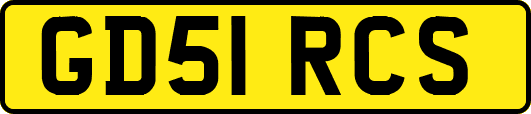 GD51 RCS